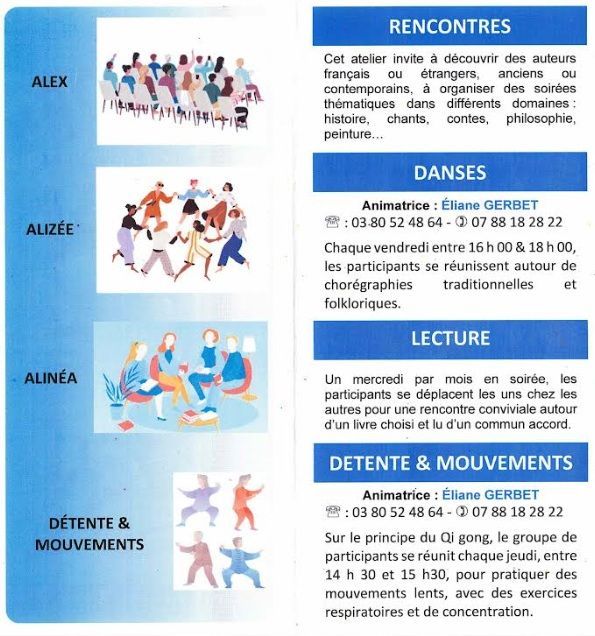 ALEX

ALIZÉE

ALINÉA

DÉTENTE & MOUVEMENTS

RENCONTRES

Cet atelier invite à découvrir des auteurs français ou étrangers, anciens ou contemporains, à organiser des soirées thématiques dans différents domaines : histoire, chants, contes, philosophie, peinture…

DANSES

Animatrice : Éliane GERBET
☏ : 03 80 52 48 64 - ✆ 07 88 18 28 22

Chaque vendredi entre 16 h 00 & 18 h 00, les participants se réunissent autour de chorégraphies traditionnelles et folkloriques.

LECTURE

Un mercredi par mois en soirée, les participants se déplacent les uns chez les autres pour une rencontre conviviale autour d'un livre choisi et lu d'un commun accord.

DETENTE & MOUVEMENTS

Animatrice : Éliane GERBET
☏ : 03 80 52 48 64 - ✆ 07 88 18 28 22

Sur le principe du Qi gong, le groupe de participants se réunit chaque jeudi, entre 14 h 30 et 15 h30, pour pratiquer des mouvements lents, avec des exercices respiratoires et de concentration.